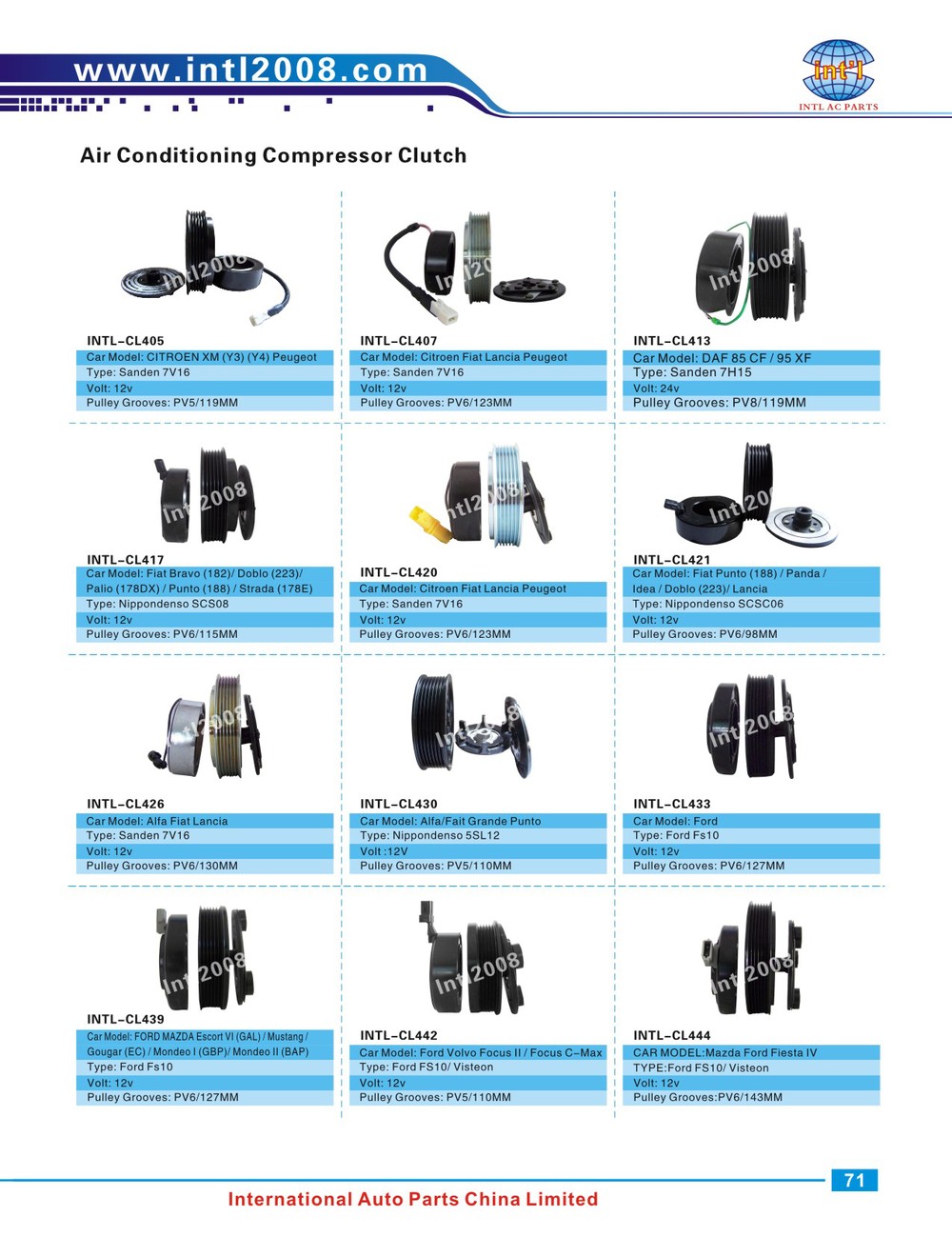 www.intl2008.com

Int'l
INTL AC PARTS

Air Conditioning Compressor Clutch

INTL-CL405
Car Model: CITROEN XM (Y3) (Y4) Peugeot
Type: Sanden 7V16
Volt: 12v
Pulley Grooves: PV5/119MM

INTL-CL407
Car Model: Citroen Fiat Lancia Peugeot
Type: Sanden 7V16
Volt: 12v
Pulley Grooves: PV6/123MM

INTL-CL413
Car Model: DAF 85 CF / 95 XF
Type: Sanden 7H15
Volt: 24v
Pulley Grooves: PV8/119MM

INTL-CL417
Car Model: Fiat Bravo (182)/ Doblo (223)/ Palio (178DX) / Punto (188) / Strada (178E)
Type: Nippondenso SCS08
Volt: 12v
Pulley Grooves: PV6/115MM

INTL-CL420
Car Model: Citroen Fiat Lancia Peugeot
Type: Sanden 7V16
Volt: 12v
Pulley Grooves: PV6/123MM

INTL-CL421
Car Model: Fiat Punto (188) / Panda / Idea / Doblo (223)/ Lancia
Type: Nippondenso SCSC06
Volt: 12v
Pulley Grooves: PV6/98MM

INTL-CL426
Car Model: Alfa Fiat Lancia
Type: Sanden 7V16
Volt: 12v
Pulley Grooves: PV6/130MM

INTL-CL430
Car Model: Alfa/Fait Grande Punto
Type: Nippondenso 5SL12
Volt :12V
Pulley Grooves: PV5/110MM

INTL-CL433
Car Model: Ford
Type: Ford Fs10
Volt: 12v
Pulley Grooves: PV6/127MM

INTL-CL439
Car Model: FORD MAZDA Escort VI (GAL) / Mustang / Gougar (EC) / Mondeo I (GBP)/ Mondeo II (BAP)
Type: Ford Fs10
Volt: 12v
Pulley Grooves: PV6/127MM

INTL-CL442
Car Model: Ford Volvo Focus II / Focus C-Max
Type: Ford FS10/ Visteon
Volt: 12v
Pulley Grooves: PV5/110MM

INTL-CL444
CAR MODEL:Mazda Ford Fiesta IV
TYPE:Ford FS10/ Visteon
Volt: 12v
Pulley Grooves:PV6/143MM

71

International Auto Parts China Limited

Intl2008